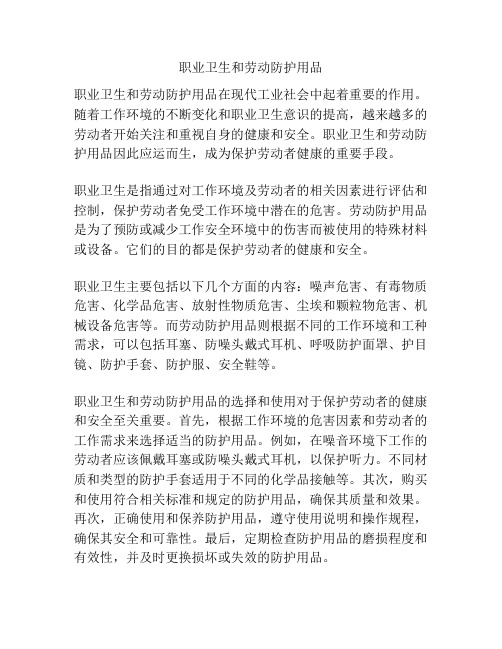 职业卫生和劳动防护用品

职业卫生和劳动防护用品在现代工业社会中起着重要的作用。随着工作环境的不断变化和职业卫生意识的提高，越来越多的劳动者开始关注和重视自身的健康和安全。职业卫生和劳动防护用品因此应运而生，成为保护劳动者健康的重要手段。

职业卫生是指通过对工作环境及劳动者的相关因素进行评估和控制，保护劳动者免受工作环境中潜在的危害。劳动防护用品是为了预防或减少工作安全环境中的伤害而被使用的特殊材料或设备。它们的目的都是保护劳动者的健康和安全。

职业卫生主要包括以下几个方面的内容：噪声危害、有毒物质危害、化学品危害、放射性物质危害、尘埃和颗粒物危害、机械设备危害等。而劳动防护用品则根据不同的工作环境和工种需求，可以包括耳塞、防噪头戴式耳机、呼吸防护面罩、护目镜、防护手套、防护服、安全鞋等。

职业卫生和劳动防护用品的选择和使用对于保护劳动者的健康和安全至关重要。首先，根据工作环境的危害因素和劳动者的工作需求来选择适当的防护用品。例如，在噪音环境下工作的劳动者应该佩戴耳塞或防噪头戴式耳机，以保护听力。不同材质和类型的防护手套适用于不同的化学品接触等。其次，购买和使用符合相关标准和规定的防护用品，确保其质量和效果。再次，正确使用和保养防护用品，遵守使用说明和操作规程，确保其安全和可靠性。最后，定期检查防护用品的磨损程度和有效性，并及时更换损坏或失效的防护用品。